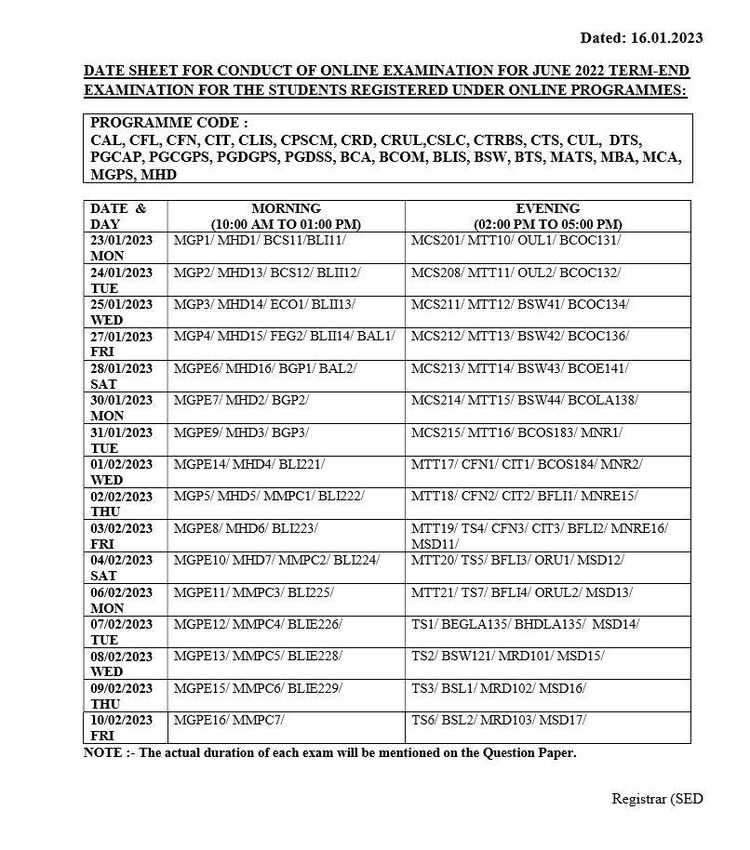 Dated: 16.01.2023

DATE SHEET FOR CONDUCT OF ONLINE EXAMINATION FOR JUNE 2022 TERM-END EXAMINATION FOR THE STUDENTS REGISTERED UNDER ONLINE PROGRAMMES:

PROGRAMME CODE :
CAL, CFL, CFN, CIT, CLIS, CPSCM, CRD, CRUL,CSLC, CTRBS, CTS, CUL, DTS, PGCAP, PGCGPS, PGDGPS, PGDSS, BCA, BCOM, BLIS, BSW, BTS, MATS, MBA, MCA, MGPS, MHD

| DATE & DAY | MORNING (10:00 AM TO 01:00 PM) | EVENING (02:00 PM TO 05:00 PM) |
|---|---|---|
| 23/01/2023 MON | MGP1/ MHD1/ BCS11/BLI11/ | MCS201/ MTT10/ OUL1/ BCOC131/ |
| 24/01/2023 TUE | MGP2/ MHD13/ BCS12/ BLII12/ | MCS208/ MTT11/ OUL2/ BCOC132/ |
| 25/01/2023 WED | MGP3/ MHD14/ ECO1/ BLII13/ | MCS211/ MTT12/ BSW41/ BCOC134/ |
| 27/01/2023 FRI | MGP4/ MHD15/ FEG2/ BLII14/ BAL1/ | MCS212/ MTT13/ BSW42/ BCOC136/ |
| 28/01/2023 SAT | MGPE6/ MHD16/ BGP1/ BAL2/ | MCS213/ MTT14/ BSW43/ BCOE141/ |
| 30/01/2023 MON | MGPE7/ MHD2/ BGP2/ | MCS214/ MTT15/ BSW44/ BCOLA138/ |
| 31/01/2023 TUE | MGPE9/ MHD3/ BGP3/ | MCS215/ MTT16/ BCOS183/ MNR1/ |
| 01/02/2023 WED | MGPE14/ MHD4/ BLI221/ | MTT17/ CFN1/ CIT1/ BCOS184/ MNR2/ |
| 02/02/2023 THU | MGP5/ MHD5/ MMPC1/ BLI222/ | MTT18/ CFN2/ CIT2/ BFLI1/ MNRE15/ |
| 03/02/2023 FRI | MGPE8/ MHD6/ BLI223/ | MTT19/ TS4/ CFN3/ CIT3/ BFLI2/ MNRE16/ MSD11/ |
| 04/02/2023 SAT | MGPE10/ MHD7/ MMPC2/ BLI224/ | MTT20/ TS5/ BFLI3/ ORU1/ MSD12/ |
| 06/02/2023 MON | MGPE11/ MMPC3/ BLI225/ | MTT21/ TS7/ BFLI4/ ORUL2/ MSD13/ |
| 07/02/2023 TUE | MGPE12/ MMPC4/ BLIE226/ | TS1/ BEGLA135/ BHDLA135/ MSD14/ |
| 08/02/2023 WED | MGPE13/ MMPC5/ BLIE228/ | TS2/ BSW121/ MRD101/ MSD15/ |
| 09/02/2023 THU | MGPE15/ MMPC6/ BLIE229/ | TS3/ BSL1/ MRD102/ MSD16/ |
| 10/02/2023 FRI | MGPE16/ MMPC7/ | TS6/ BSL2/ MRD103/ MSD17/ |

NOTE :- The actual duration of each exam will be mentioned on the Question Paper.

Registrar (SED